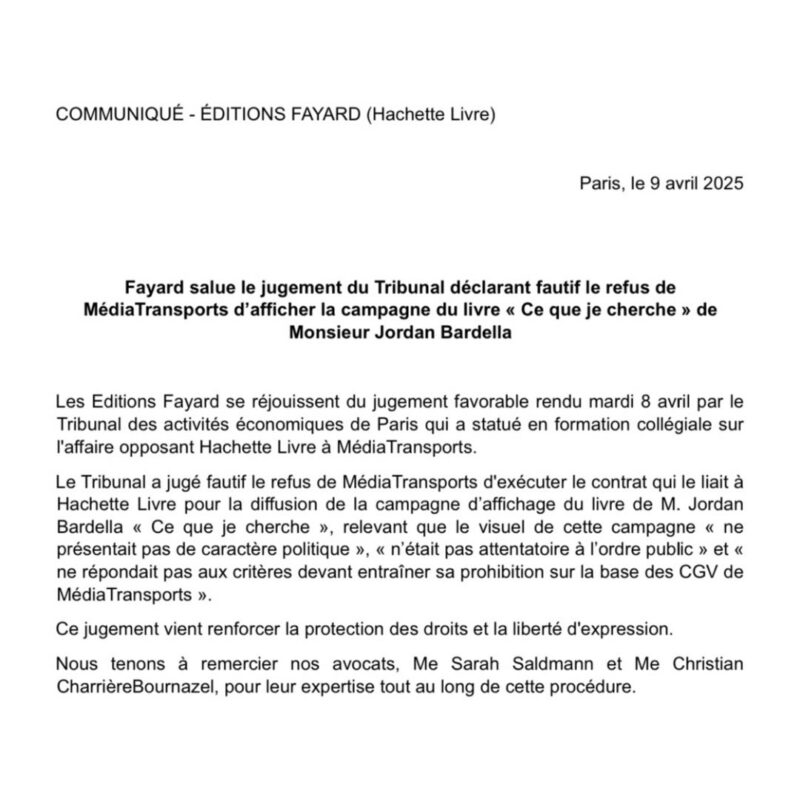 COMMUNIQUÉ - ÉDITIONS FAYARD (Hachette Livre)

Paris, le 9 avril 2025

Fayard salue le jugement du Tribunal déclarant fautif le refus de MédiaTransports d'afficher la campagne du livre « Ce que je cherche » de Monsieur Jordan Bardella

Les Editions Fayard se réjouissent du jugement favorable rendu mardi 8 avril par le Tribunal des activités économiques de Paris qui a statué en formation collégiale sur l'affaire opposant Hachette Livre à MédiaTransports.

Le Tribunal a jugé fautif le refus de MédiaTransports d'exécuter le contrat qui le liait à Hachette Livre pour la diffusion de la campagne d'affichage du livre de M. Jordan Bardella « Ce que je cherche », relevant que le visuel de cette campagne « ne présentait pas de caractère politique », « n'était pas attentatoire à l'ordre public » et « ne répondait pas aux critères devant entraîner sa prohibition sur la base des CGV de MédiaTransports ».

Ce jugement vient renforcer la protection des droits et la liberté d'expression.

Nous tenons à remercier nos avocats, Me Sarah Saldmann et Me Christian CharrièreBournazel, pour leur expertise tout au long de cette procédure.